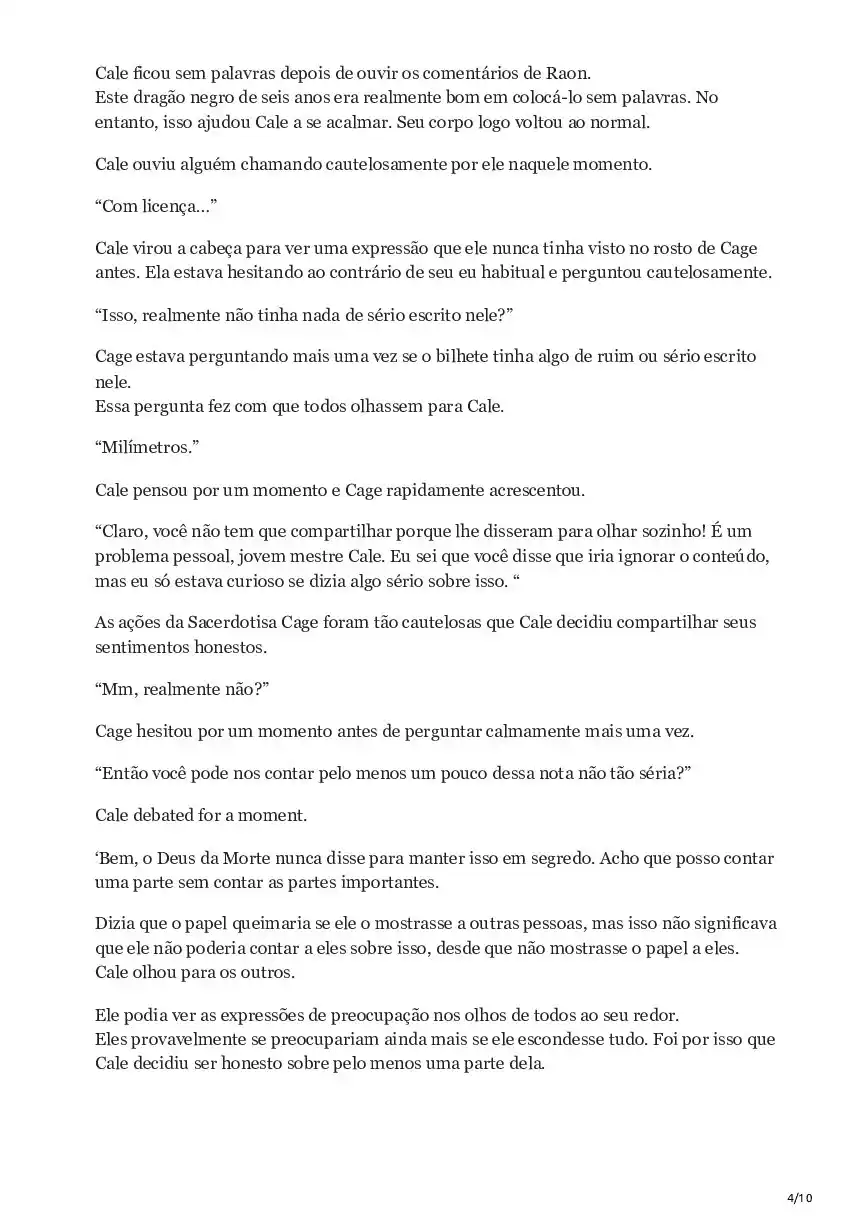 Cale ficou sem palavras depois de ouvir os comentários de Raon.
Este dragão negro de seis anos era realmente bom em colocá-lo sem palavras. No entanto, isso ajudou Cale a se acalmar. Seu corpo logo voltou ao normal.

Cale ouviu alguém chamando cautelosamente por ele naquele momento.

“Com licença…”

Cale virou a cabeça para ver uma expressão que ele nunca tinha visto no rosto de Cage antes. Ela estava hesitando ao contrário de seu eu habitual e perguntou cautelosamente.

“Isso, realmente não tinha nada de sério escrito nele?”

Cage estava perguntando mais uma vez se o bilhete tinha algo de ruim ou sério escrito nele.
Essa pergunta fez com que todos olhassem para Cale.

“Milímetros.”

Cale pensou por um momento e Cage rapidamente acrescentou.

“Claro, você não tem que compartilhar porque lhe disseram para olhar sozinho! É um problema pessoal, jovem mestre Cale. Eu sei que você disse que iria ignorar o conteúdo, mas eu só estava curioso se dizia algo sério sobre isso. “

As ações da Sacerdotisa Cage foram tão cautelosas que Cale decidiu compartilhar seus sentimentos honestos.

“Mm, realmente não?”

Cage hesitou por um momento antes de perguntar calmamente mais uma vez.

“Então você pode nos contar pelo menos um pouco dessa nota não tão séria?”

Cale debated for a moment.

‘Bem, o Deus da Morte nunca disse para manter isso em segredo. Acho que posso contar uma parte sem contar as partes importantes.

Dizia que o papel queimaria se ele o mostrasse a outras pessoas, mas isso não significava que ele não poderia contar a eles sobre isso, desde que não mostrasse o papel a eles.
Cale olhou para os outros.

Ele podia ver as expressões de preocupação nos olhos de todos ao seu redor.
Eles provavelmente se preocupariam ainda mais se ele escondesse tudo. Foi por isso que Cale decidiu ser honesto sobre pelo menos uma parte dela.

4/10